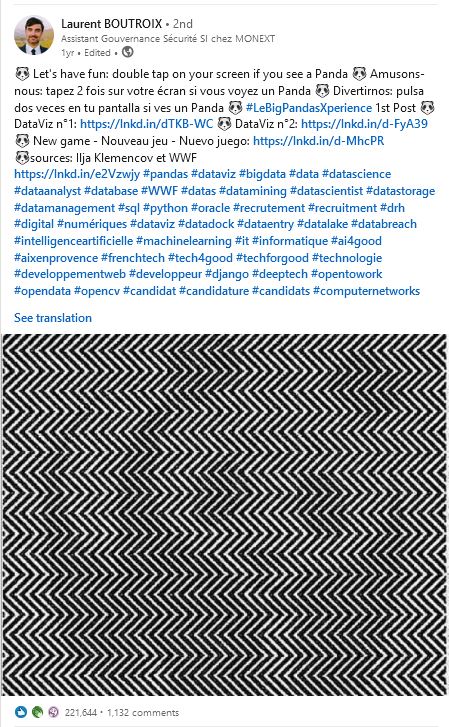 Laurent BOUTROIX • 2nd
Assistant Gouvernance Sécurité SI chez MONEXT
1yr • Edited •

🐼 Let's have fun: double tap on your screen if you see a Panda 🐼 Amusons-nous: tapez 2 fois sur votre écran si vous voyez un Panda 🐼 Divertirnos: pulsa dos veces en tu pantalla si ves un Panda 🐼 #LeBigPandasXperience 1st Post 🐼 DataViz n°1: https://lnkd.in/dTKB-WC 🐼 DataViz n°2: https://lnkd.in/d-FyA39 🐼 New game - Nouveau jeu - Nuevo juego: https://lnkd.in/d-MhcPR 🐼sources: Ilja Klemencov et WWF
https://lnkd.in/e2Vzwjy #pandas #dataviz #bigdata #data #datascience #dataanalyst #database #WWF #datas #datamining #datascientist #datastorage #datamanagement #sql #python #oracle #recrutement #recruitment #drh #digital #numériques #dataviz #datadock #dataentry #datalake #databreach #intelligenceartificielle #machinelearning #it #informatique #ai4good #aixenprovence #frenchtech #tech4good #techforgood #technologie #developpementweb #developpeur #django #deeptech #opentowork #opendata #opencv #candidat #candidature #candidats #computernetworks

See translation

221,644 • 1,132 comments